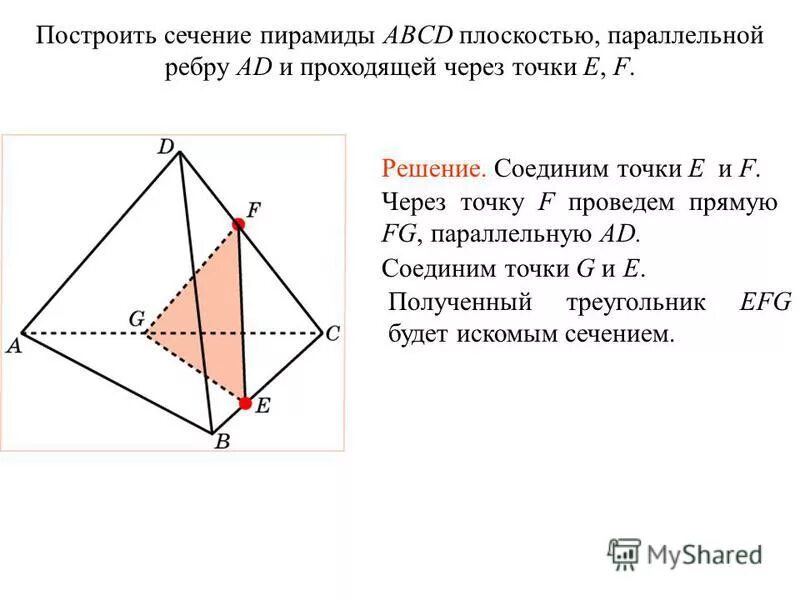 Построить сечение пирамиды $ABCD$ плоскостью, параллельной ребру $AD$ и проходящей через точки $E$, $F$.

D
F
G
A
C
E
B

Решение. Соединим точки $E$ и $F$. Через точку $F$ проведем прямую $FG$, параллельную $AD$.

Соединим точки $G$ и $E$.

Полученный треугольник $EFG$ будет искомым сечением.

MyShared